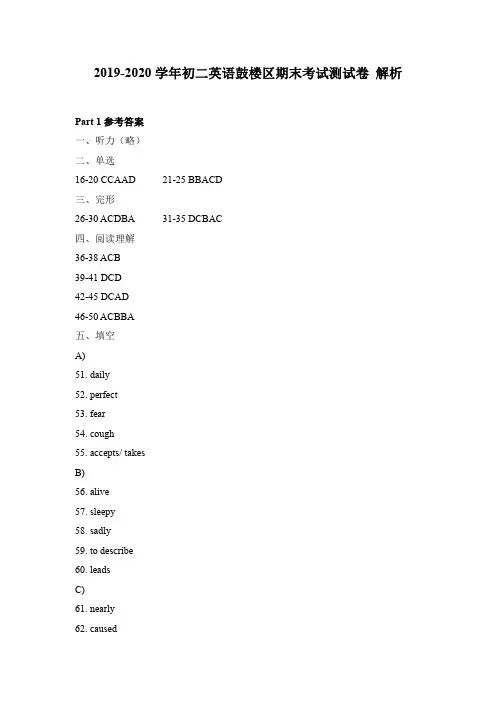 2019-2020 学年初二英语鼓楼区期末考试测试卷 解析

Part 1 参考答案

一、听力（略）

二、单选

16-20 CCAAD 21-25 BBACD

三、完形

26-30 ACDBA 31-35 DCBAC

四、阅读理解

36-38 ACB

39-41 DCD

42-45 DCAD

46-50 ACBBA

五、填空

A)

51. daily

52. perfect

53. fear

54. cough

55. accepts/ takes

B)

56. alive

57. sleepy

58. sadly

59. to describe

60. leads

C)

61. nearly

62. caused